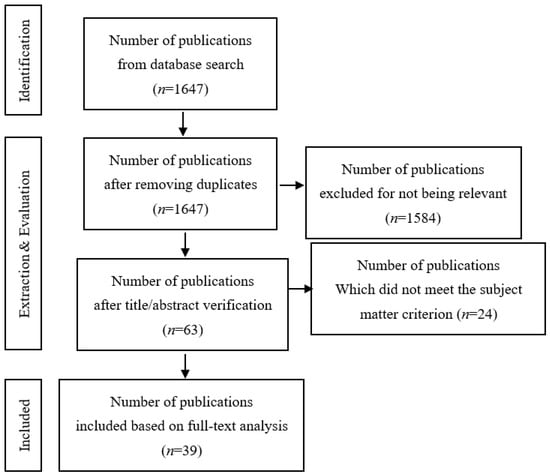 Identification

Number of publications from database search ($n$=1647)

Extraction & Evaluation

Number of publications after removing duplicates ($n$=1647)

Number of publications excluded for not being relevant ($n$=1584)

Number of publications after title/abstract verification ($n$=63)

Number of publications Which did not meet the subject matter criterion ($n$=24)

Included

Number of publications included based on full-text analysis ($n$=39)